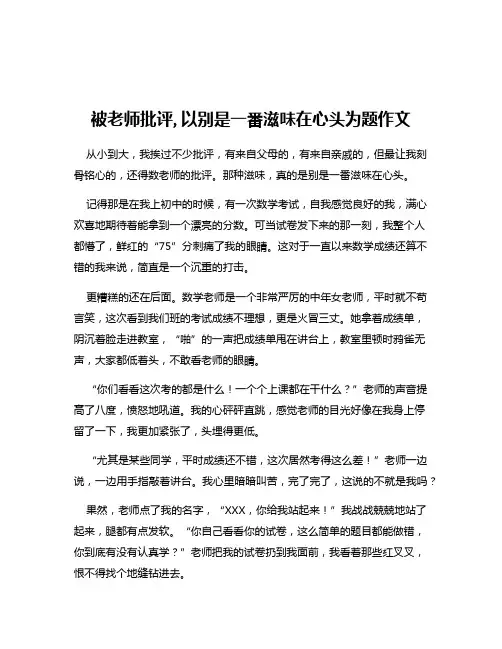 被老师批评,以别是一番滋味在心头为题作文

从小到大，我挨过不少批评，有来自父母的，有来自亲戚的，但最让我刻骨铭心的，还得数老师的批评。那种滋味，真的是别是一番滋味在心头。

记得那是在我上初中的时候，有一次数学考试，自我感觉良好的我，满心欢喜地期待着能拿到一个漂亮的分数。可当试卷发下来的那一刻，我整个人都懵了，鲜红的“75”分刺痛了我的眼睛。这对于一直以来数学成绩还算不错的我来说，简直是一个沉重的打击。

更糟糕的还在后面。数学老师是一个非常严厉的中年女老师，平时就不苟言笑，这次看到我们班的考试成绩不理想，更是火冒三丈。她拿着成绩单，阴沉着脸走进教室，“啪”的一声把成绩单甩在讲台上，教室里顿时鸦雀无声，大家都低着头，不敢看老师的眼睛。

“你们看看这次考的都是什么！一个个上课都在干什么？”老师的声音提高了八度，愤怒地吼道。我的心砰砰直跳，感觉老师的目光好像在我身上停留了一下，我更加紧张了，头埋得更低。

“尤其是某些同学，平时成绩还不错，这次居然考得这么差！”老师一边说，一边用手指敲着讲台。我心里暗暗叫苦，完了完了，这说的不就是我吗？

果然，老师点了我的名字，“XXX，你给我站起来！”我战战兢兢地站了起来，腿都有点发软。“你自己看看你的试卷，这么简单的题目都能做错，你到底有没有认真学？”老师把我的试卷扔到我面前，我看着那些红叉叉，恨不得找个地缝钻进去。